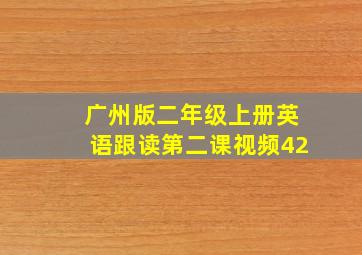 广州版二年级上册英语跟读第二课视频42